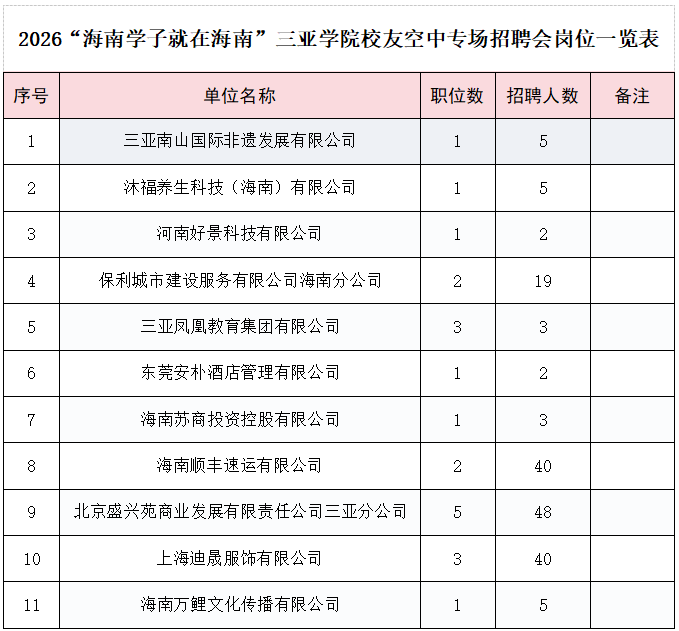 2026“海南学子就在海南”三亚学院校友空中专场招聘会岗位一览表

| 序号 | 单位名称 | 职位数 | 招聘人数 | 备注 |
|---|---|---|---|---|
| 1 | 三亚南山国际非遗发展有限公司 | 1 | 5 | |
| 2 | 沐福养生科技（海南）有限公司 | 1 | 5 | |
| 3 | 河南好景科技有限公司 | 1 | 2 | |
| 4 | 保利城市建设服务有限公司海南分公司 | 2 | 19 | |
| 5 | 三亚凤凰教育集团有限公司 | 3 | 3 | |
| 6 | 东莞安朴酒店管理有限公司 | 1 | 2 | |
| 7 | 海南苏商投资控股有限公司 | 1 | 3 | |
| 8 | 海南顺丰速运有限公司 | 2 | 40 | |
| 9 | 北京盛兴苑商业发展有限责任公司三亚分公司 | 5 | 48 | |
| 10 | 上海迪晟服饰有限公司 | 3 | 40 | |
| 11 | 海南万鲤文化传播有限公司 | 1 | 5 | |